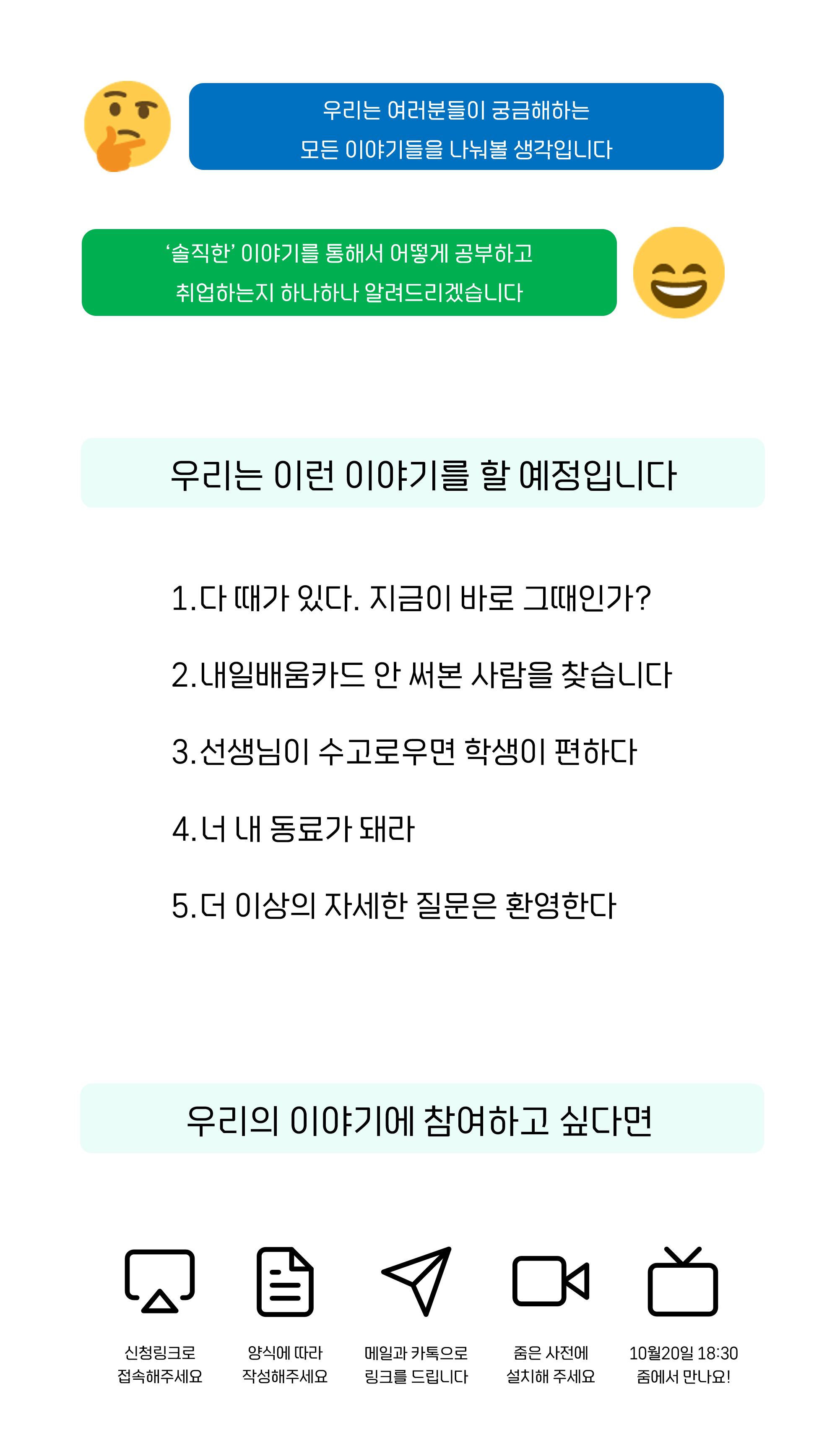 우리는 여러분들이 궁금해하는
모든 이야기들을 나눠볼 생각입니다

'솔직한' 이야기를 통해서 어떻게 공부하고
취업하는지 하나하나 알려드리겠습니다

우리는 이런 이야기를 할 예정입니다

1.다 때가 있다. 지금이 바로 그때인가?

2.내일배움카드 안 써본 사람을 찾습니다

3.선생님이 수고로우면 학생이 편하다

4.너 내 동료가 돼라

5.더 이상의 자세한 질문은 환영한다

우리의 이야기에 참여하고 싶다면

신청링크로
접속해주세요

양식에 따라
작성해주세요

메일과 카톡으로
링크를 드립니다

줌은 사전에
설치해 주세요

10월20일 18:30
줌에서 만나요!